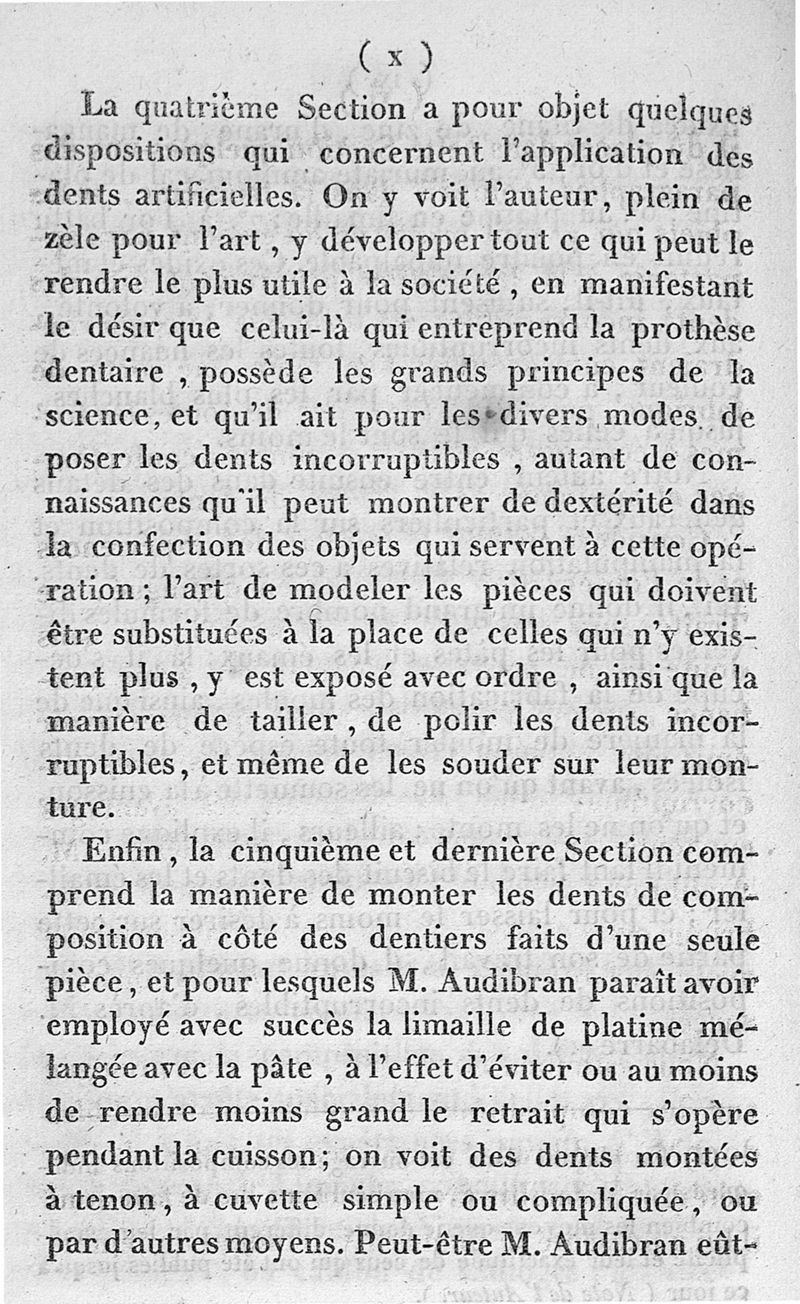 ( x )

La quatrième Section a pour objet quelques dispositions qui concernent l'application des dents artificielles. On y voit l'auteur, plein de zèle pour l'art, y développer tout ce qui peut le rendre le plus utile à la société, en manifestant le désir que celui-là qui entreprend la prothèse dentaire, possède les grands principes de la science, et qu'il ait pour les divers modes de poser les dents incorruptibles, autant de connaissances qu'il peut montrer de dextérité dans la confection des objets qui servent à cette opération; l'art de modeler les pièces qui doivent être substituées à la place de celles qui n'y existent plus, y est exposé avec ordre, ainsi que la manière de tailler, de polir les dents incorruptibles, et même de les souder sur leur monture.

Enfin, la cinquième et dernière Section comprend la manière de monter les dents de composition à côté des dentiers faits d'une seule pièce, et pour lesquels M. Audibran paraît avoir employé avec succès la limaille de platine mélangée avec la pâte, à l'effet d'éviter ou au moins de rendre moins grand le retrait qui s'opère pendant la cuisson; on voit des dents montées à tenon, à cuvette simple ou compliquée, ou par d'autres moyens. Peut-être M. Audibran eût-